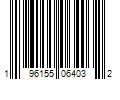 1 96155 06403 2